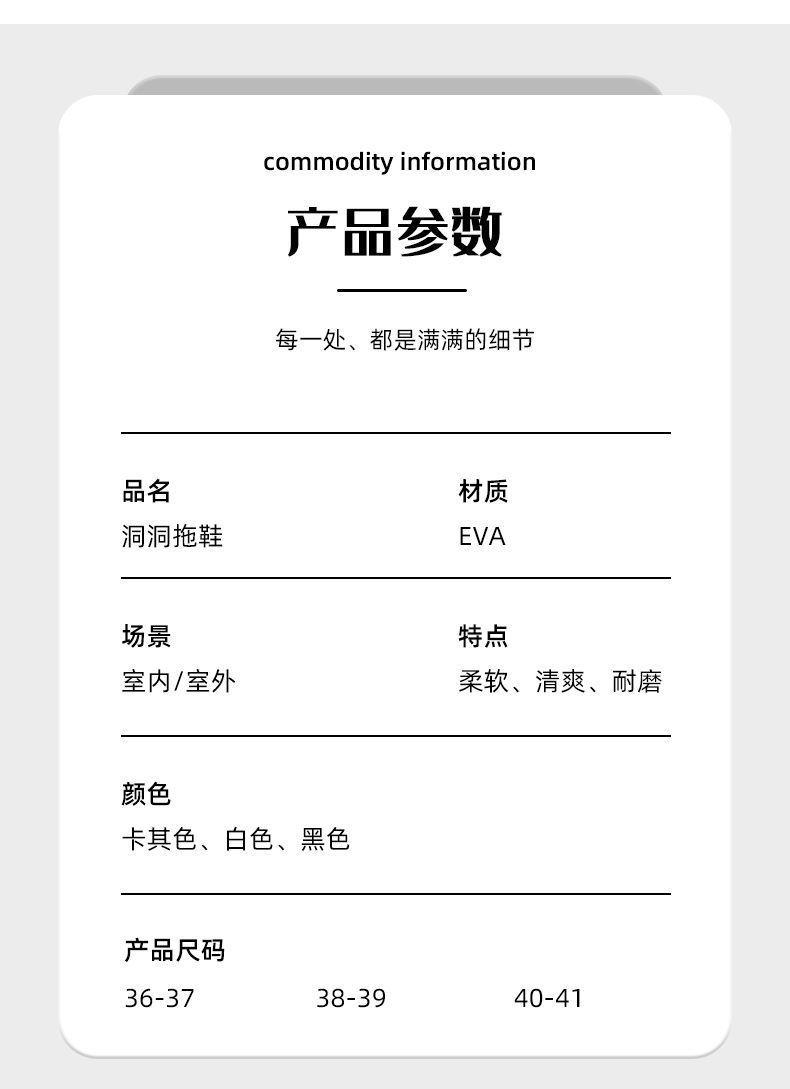 commodity information

产品参数

每一处、都是满满的细节

品名
洞洞拖鞋

材质
EVA

场景
室内/室外

特点
柔软、清爽、耐磨

颜色
卡其色、白色、黑色

产品尺码
36-37 38-39 40-41